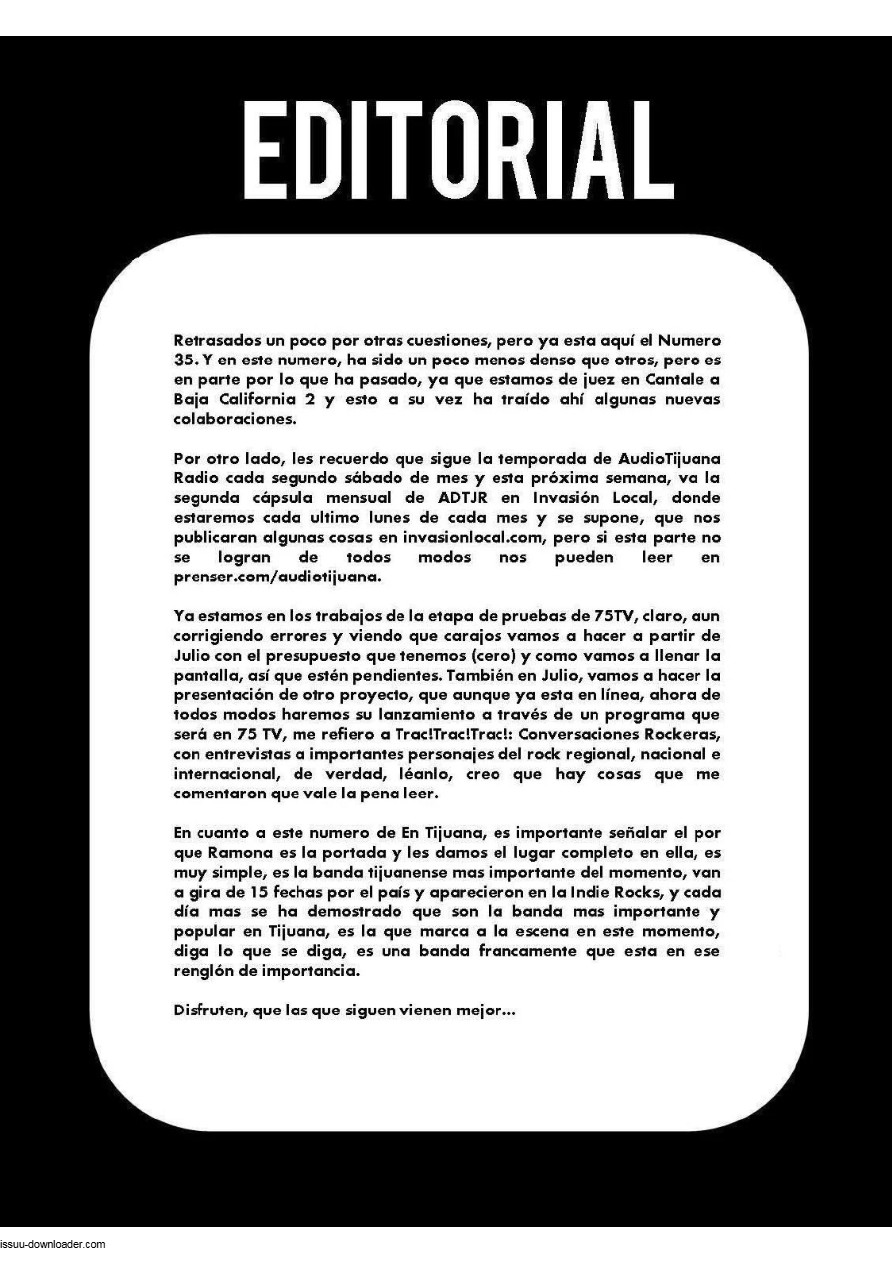 EDITORIAL

Retrasados un poco por otras cuestiones, pero ya esta aquí el Numero 35. Y en este numero, ha sido un poco menos denso que otros, pero es en parte por lo que ha pasado, ya que estamos de juez en Cantale a Baja California 2 y esto a su vez ha traído ahí algunas nuevas colaboraciones.

Por otro lado, les recuerdo que sigue la temporada de AudioTijuana Radio cada segundo sábado de mes y esta próxima semana, va la segunda cápsula mensual de ADTJR en Invasión Local, donde estaremos cada ultimo lunes de cada mes y se supone, que nos publicaran algunas cosas en invasionlocal.com, pero si esta parte no se logran de todos modos nos pueden leer en prenser.com/audiotijuana.

Ya estamos en los trabajos de la etapa de pruebas de 75TV, claro, aun corrigiendo errores y viendo que carajos vamos a hacer a partir de Julio con el presupuesto que tenemos (cero) y como vamos a llenar la pantalla, así que estén pendientes. También en Julio, vamos a hacer la presentación de otro proyecto, que aunque ya esta en línea, ahora de todos modos haremos su lanzamiento a través de un programa que será en 75 TV, me refiero a Trac!Trac!Trac!: Conversaciones Rockeras, con entrevistas a importantes personajes del rock regional, nacional e internacional, de verdad, léanlo, creo que hay cosas que me comentaron que vale la pena leer.

En cuanto a este numero de En Tijuana, es importante señalar el por que Ramona es la portada y les damos el lugar completo en ella, es muy simple, es la banda tijuanense mas importante del momento, van a gira de 15 fechas por el país y aparecieron en la Indie Rocks, y cada día mas se ha demostrado que son la banda mas importante y popular en Tijuana, es la que marca a la escena en este momento, diga lo que se diga, es una banda francamente que esta en ese renglón de importancia.

Disfruten, que las que siguen vienen mejor...

issuu-downloader.com